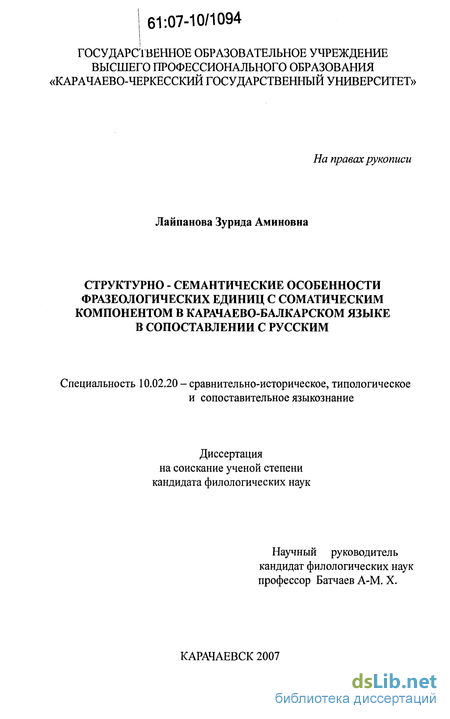 61:07-10/1094

ГОСУДАРСТВЕННОЕ ОБРАЗОВАТЕЛЬНОЕ УЧРЕЖДЕНИЕ ВЫСШЕГО ПРОФЕССИОНАЛЬНОГО ОБРАЗОВАНИЯ «КАРАЧАЕВО-ЧЕРКЕССКИЙ ГОСУДАРСТВЕННЫЙ УНИВЕРСИТЕТ»

На правах рукописи

Лайпанова Зурида Аминовна

СТРУКТУРНО - СЕМАНТИЧЕСКИЕ ОСОБЕННОСТИ ФРАЗЕОЛОГИЧЕСКИХ ЕДИНИЦ С СОМАТИЧЕСКИМ КОМПОНЕНТОМ В КАРАЧАЕВО-БАЛКАРСКОМ ЯЗЫКЕ В СОПОСТАВЛЕНИИ С РУССКИМ

Специальность 10.02.20 – сравнительно-историческое, типологическое и сопоставительное языкознание

Диссертация на соискание ученой степени кандидата филологических наук

Научный руководитель кандидат филологических наук профессор Батчаев А-М. Х.

КАРАЧАЕВСК 2007

dsLib.net
библиотека диссертаций